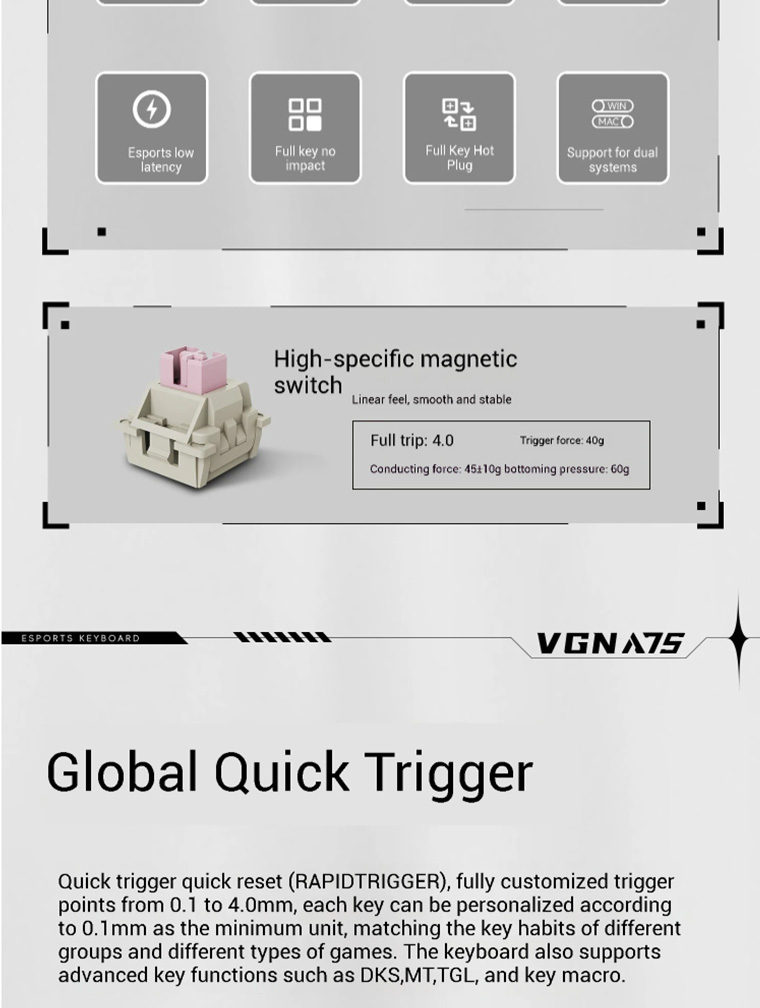 Esports low latency

Full key no impact

Full Key Hot Plug

WIN
MAC
Support for dual systems

High-specific magnetic switch

Linear feel, smooth and stable

Full trip: 4.0
Trigger force: 40g
Conducting force: 45±10g bottoming pressure: 60g

ESPORTS KEYBOARD

VGN A75

Global Quick Trigger

Quick trigger quick reset (RAPIDTRIGGER), fully customized trigger points from 0.1 to 4.0mm, each key can be personalized according to 0.1mm as the minimum unit, matching the key habits of different groups and different types of games. The keyboard also supports advanced key functions such as DKS,MT,TGL, and key macro.